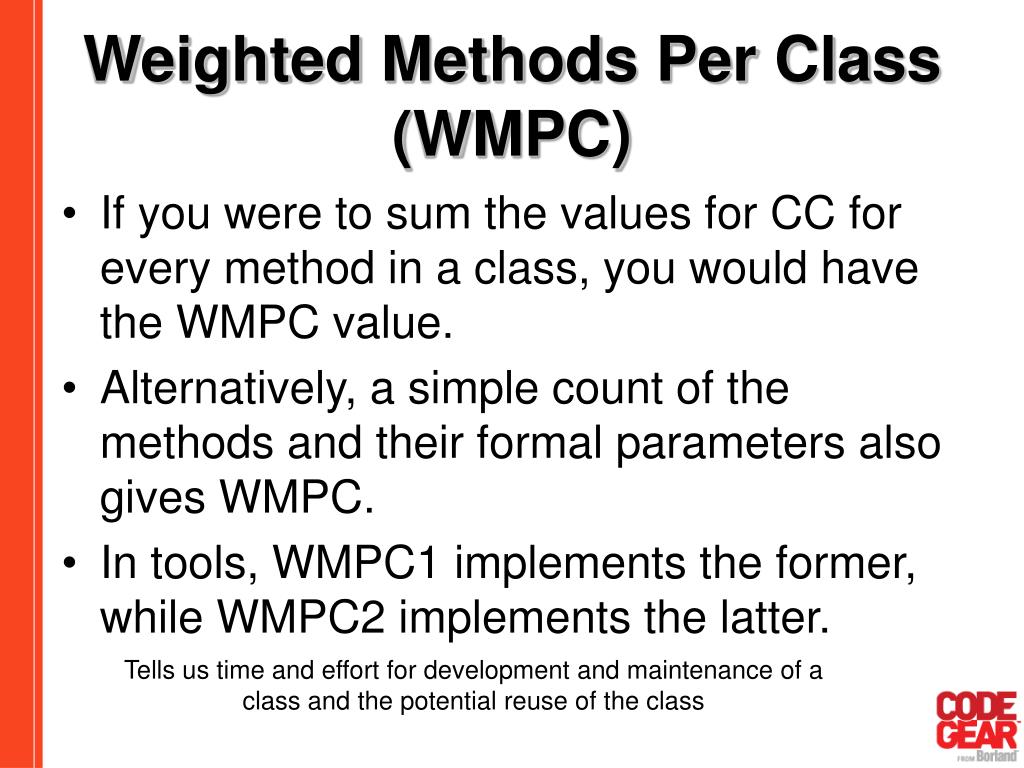 Weighted Methods Per Class (WMPC)

• If you were to sum the values for CC for every method in a class, you would have the WMPC value.
• Alternatively, a simple count of the methods and their formal parameters also gives WMPC.
• In tools, WMPC1 implements the former, while WMPC2 implements the latter.

Tells us time and effort for development and maintenance of a class and the potential reuse of the class

CODE GEAR FROM Borland